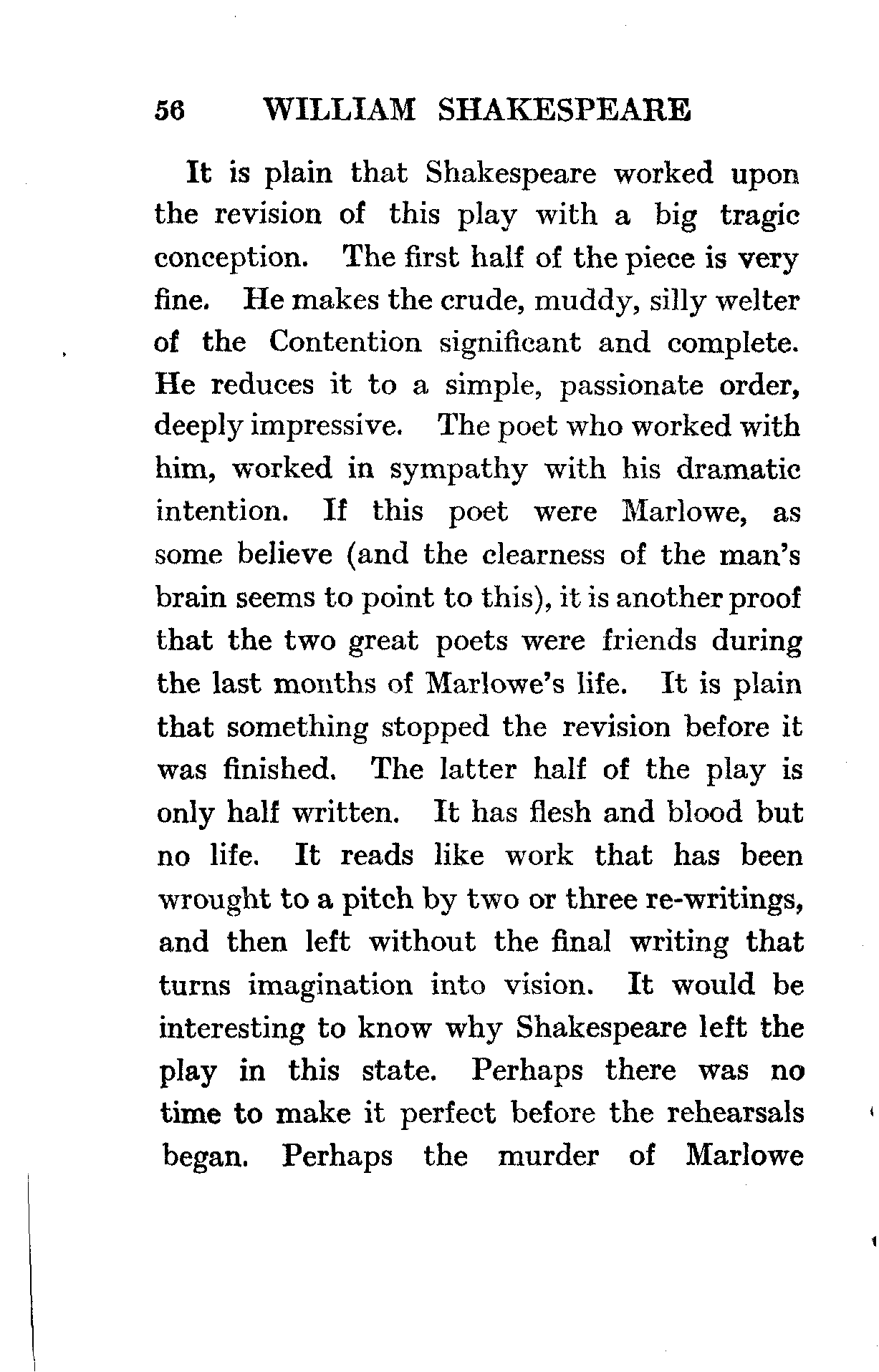 56 WILLIAM SHAKESPEARE

It is plain that Shakespeare worked upon the revision of this play with a big tragic conception. The first half of the piece is very fine. He makes the crude, muddy, silly welter of the Contention significant and complete. He reduces it to a simple, passionate order, deeply impressive. The poet who worked with him, worked in sympathy with his dramatic intention. If this poet were Marlowe, as some believe (and the clearness of the man's brain seems to point to this), it is another proof that the two great poets were friends during the last months of Marlowe's life. It is plain that something stopped the revision before it was finished. The latter half of the play is only half written. It has flesh and blood but no life. It reads like work that has been wrought to a pitch by two or three re-writings, and then left without the final writing that turns imagination into vision. It would be interesting to know why Shakespeare left the play in this state. Perhaps there was no time to make it perfect before the rehearsals began. Perhaps the murder of Marlowe